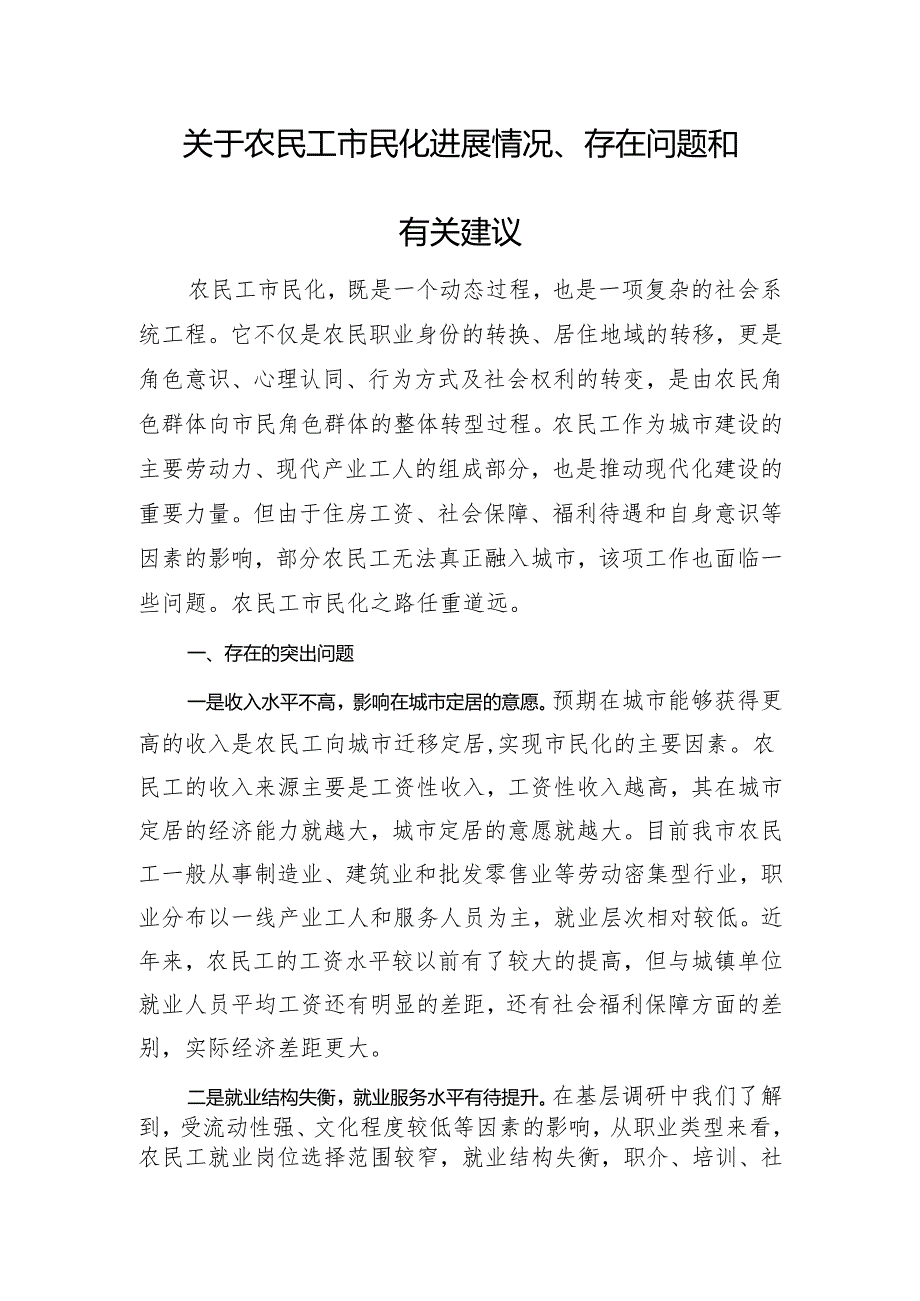 关于农民工市民化进展情况、存在问题和有关建议

农民工市民化，既是一个动态过程，也是一项复杂的社会系统工程。它不仅是农民职业身份的转换、居住地域的转移，更是角色意识、心理认同、行为方式及社会权利的转变，是由农民角色群体向市民角色群体的整体转型过程。农民工作为城市建设的主要劳动力、现代产业工人的组成部分，也是推动现代化建设的重要力量。但由于住房工资、社会保障、福利待遇和自身意识等因素的影响，部分农民工无法真正融入城市，该项工作也面临一些问题。农民工市民化之路任重道远。

一、存在的突出问题

一是收入水平不高，影响在城市定居的意愿。预期在城市能够获得更高的收入是农民工向城市迁移定居，实现市民化的主要因素。农民工的收入来源主要是工资性收入，工资性收入越高，其在城市定居的经济能力就越大，城市定居的意愿就越大。目前我市农民工一般从事制造业、建筑业和批发零售业等劳动密集型行业，职业分布以一线产业工人和服务人员为主，就业层次相对较低。近年来，农民工的工资水平较以前有了较大的提高，但与城镇单位就业人员平均工资还有明显的差距，还有社会福利保障方面的差别，实际经济差距更大。

二是就业结构失衡，就业服务水平有待提升。在基层调研中我们了解到，受流动性强、文化程度较低等因素的影响，从职业类型来看，农民工就业岗位选择范围较窄，就业结构失衡，职介、培训、社